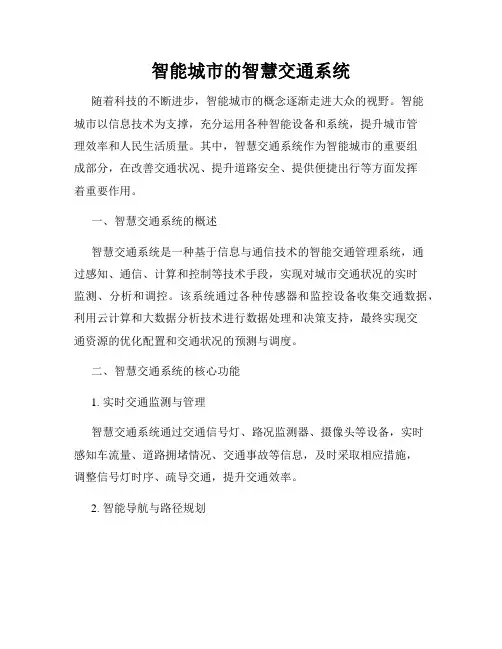 智能城市的智慧交通系统

随着科技的不断进步，智能城市的概念逐渐走进大众的视野。智能城市以信息技术为支撑，充分运用各种智能设备和系统，提升城市管理效率和人民生活质量。其中，智慧交通系统作为智能城市的重要组成部分，在改善交通状况、提升道路安全、提供便捷出行等方面发挥着重要作用。

一、智慧交通系统的概述

智慧交通系统是一种基于信息与通信技术的智能交通管理系统，通过感知、通信、计算和控制等技术手段，实现对城市交通状况的实时监测、分析和调控。该系统通过各种传感器和监控设备收集交通数据，利用云计算和大数据分析技术进行数据处理和决策支持，最终实现交通资源的优化配置和交通状况的预测与调度。

二、智慧交通系统的核心功能

1. 实时交通监测与管理

智慧交通系统通过交通信号灯、路况监测器、摄像头等设备，实时感知车流量、道路拥堵情况、交通事故等信息，及时采取相应措施，调整信号灯时序、疏导交通，提升交通效率。

2. 智能导航与路径规划